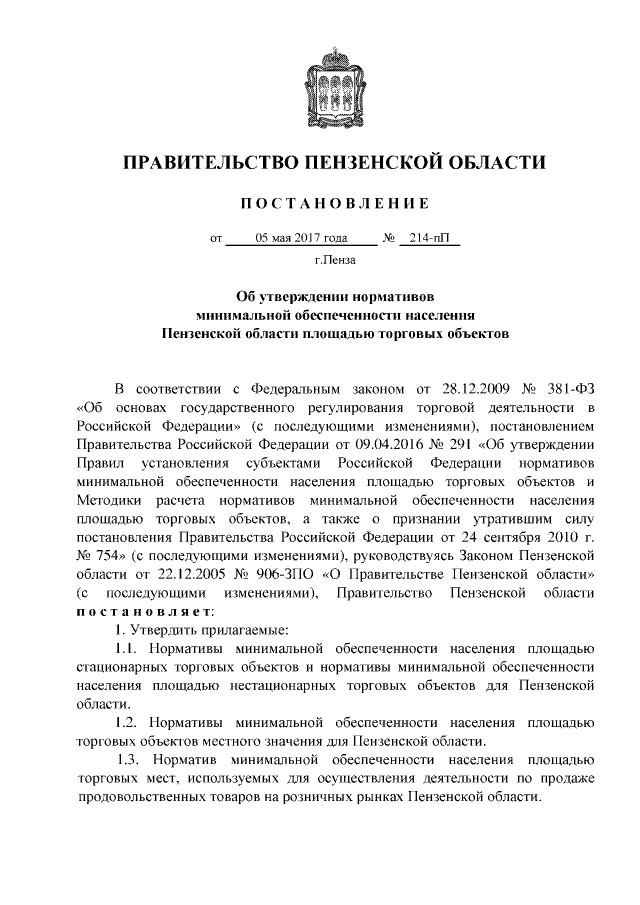 ПРАВИТЕЛЬСТВО ПЕНЗЕНСКОЙ ОБЛАСТИ

ПОСТАНОВЛЕНИЕ

от 05 мая 2017 года № 214-пП

г.Пенза

Об утверждении нормативов минимальной обеспеченности населения Пензенской области площадью торговых объектов

В соответствии с Федеральным законом от 28.12.2009 № 381-ФЗ «Об основах государственного регулирования торговой деятельности в Российской Федерации» (с последующими изменениями), постановлением Правительства Российской Федерации от 09.04.2016 № 291 «Об утверждении Правил установления субъектами Российской Федерации нормативов минимальной обеспеченности населения площадью торговых объектов и Методики расчета нормативов минимальной обеспеченности населения площадью торговых объектов, а также о признании утратившим силу постановления Правительства Российской Федерации от 24 сентября 2010 г. № 754» (с последующими изменениями), руководствуясь Законом Пензенской области от 22.12.2005 № 906-ЗПО «О Правительстве Пензенской области» (с последующими изменениями), Правительство Пензенской области постановляет:

1. Утвердить прилагаемые:

1.1. Нормативы минимальной обеспеченности населения площадью стационарных торговых объектов и нормативы минимальной обеспеченности населения площадью нестационарных торговых объектов для Пензенской области.

1.2. Нормативы минимальной обеспеченности населения площадью торговых объектов местного значения для Пензенской области.

1.3. Норматив минимальной обеспеченности населения площадью торговых мест, используемых для осуществления деятельности по продаже продовольственных товаров на розничных рынках Пензенской области.